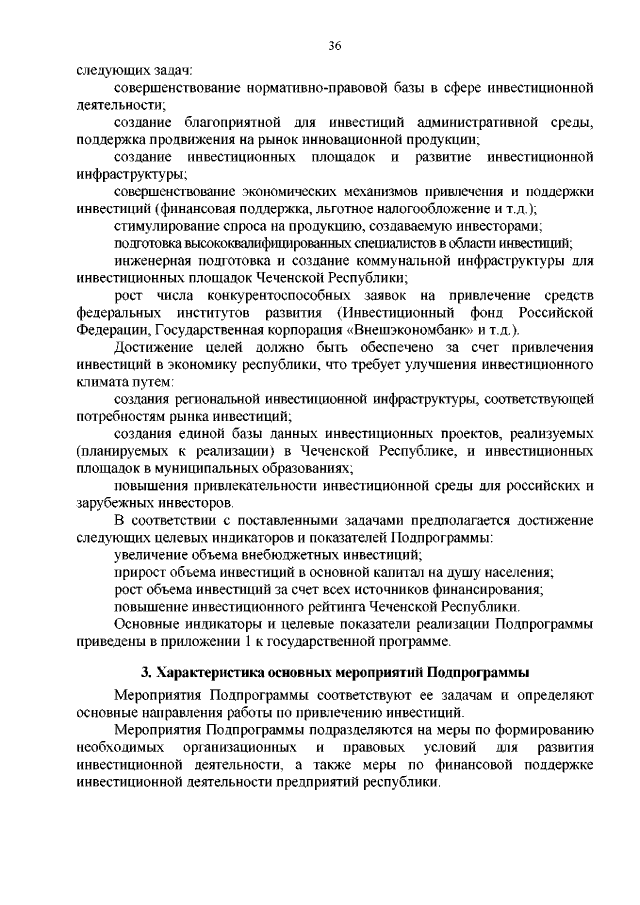 36

следующих задач:

совершенствование нормативно-правовой базы в сфере инвестиционной деятельности;

создание благоприятной для инвестиций административной среды, поддержка продвижения на рынок инновационной продукции;

создание инвестиционных площадок и развитие инвестиционной инфраструктуры;

совершенствование экономических механизмов привлечения и поддержки инвестиций (финансовая поддержка, льготное налогообложение и т.д.);

стимулирование спроса на продукцию, создаваемую инвесторами;

подготовка высококвалифицированных специалистов в области инвестиций;

инженерная подготовка и создание коммунальной инфраструктуры для инвестиционных площадок Чеченской Республики;

рост числа конкурентоспособных заявок на привлечение средств федеральных институтов развития (Инвестиционный фонд Российской Федерации, Государственная корпорация «Внешэкономбанк» и т.д.).

Достижение целей должно быть обеспечено за счет привлечения инвестиций в экономику республики, что требует улучшения инвестиционного климата путем:

создания региональной инвестиционной инфраструктуры, соответствующей потребностям рынка инвестиций;

создания единой базы данных инвестиционных проектов, реализуемых (планируемых к реализации) в Чеченской Республике, и инвестиционных площадок в муниципальных образованиях;

повышения привлекательности инвестиционной среды для российских и зарубежных инвесторов.

В соответствии с поставленными задачами предполагается достижение следующих целевых индикаторов и показателей Подпрограммы:

увеличение объема внебюджетных инвестиций;

прирост объема инвестиций в основной капитал на душу населения;

рост объема инвестиций за счет всех источников финансирования;

повышение инвестиционного рейтинга Чеченской Республики.

Основные индикаторы и целевые показатели реализации Подпрограммы приведены в приложении 1 к государственной программе.

3. Характеристика основных мероприятий Подпрограммы

Мероприятия Подпрограммы соответствуют ее задачам и определяют основные направления работы по привлечению инвестиций.

Мероприятия Подпрограммы подразделяются на меры по формированию необходимых организационных и правовых условий для развития инвестиционной деятельности, а также меры по финансовой поддержке инвестиционной деятельности предприятий республики.